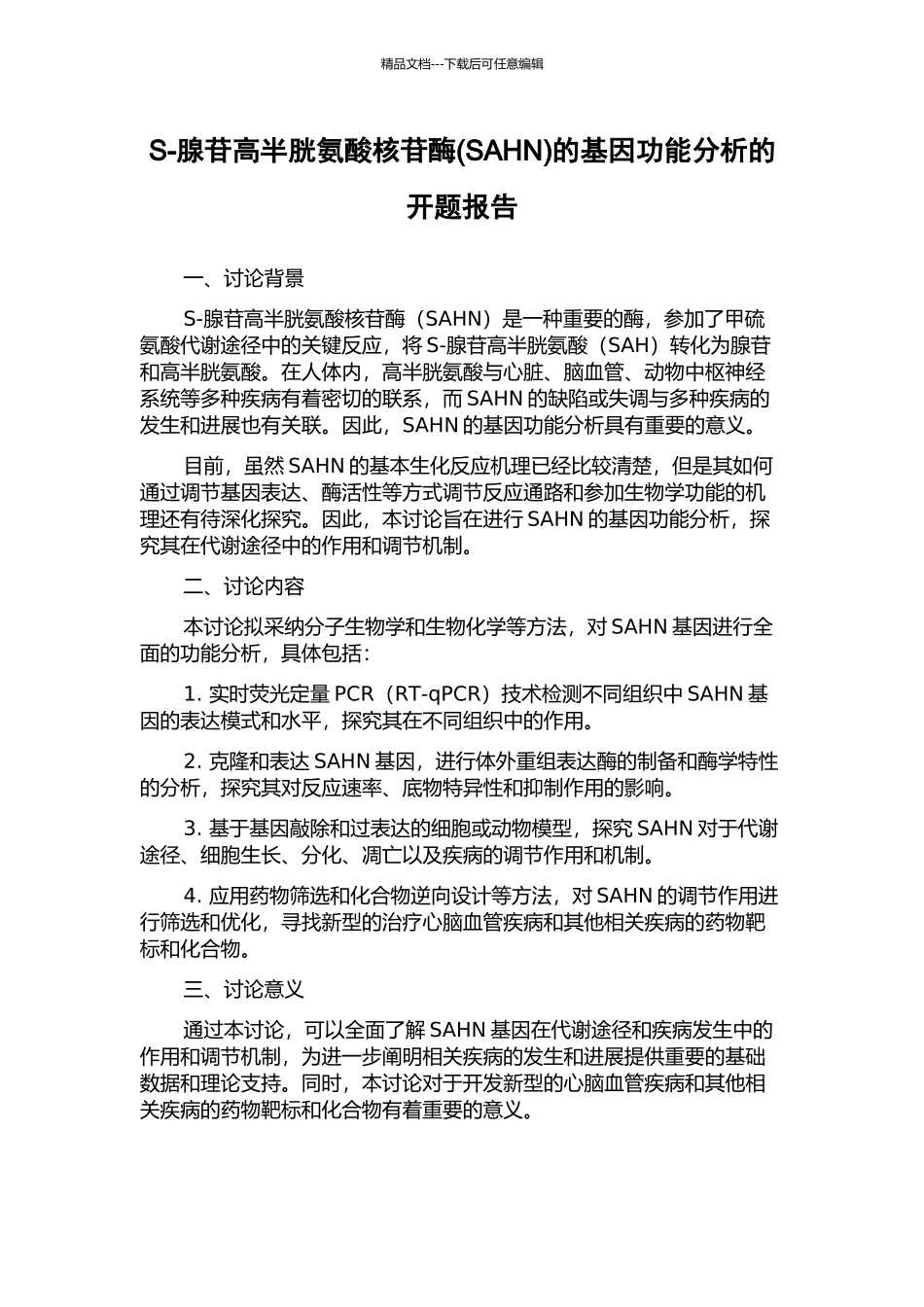 精品文档---下载后可任意编辑

S-腺苷高半胱氨酸核苷酶(SAHN)的基因功能分析的开题报告

一、讨论背景

S-腺苷高半胱氨酸核苷酶（SAHN）是一种重要的酶，参加了甲硫氨酸代谢途径中的关键反应，将 S-腺苷高半胱氨酸（SAH）转化为腺苷和高半胱氨酸。在人体内，高半胱氨酸与心脏、脑血管、动物中枢神经系统等多种疾病有着密切的联系，而 SAHN 的缺陷或失调与多种疾病的发生和进展也有关联。因此，SAHN 的基因功能分析具有重要的意义。

目前，虽然 SAHN 的基本生化反应机理已经比较清楚，但是其如何通过调节基因表达、酶活性等方式调节反应通路和参加生物学功能的机理还有待深化探究。因此，本讨论旨在进行 SAHN 的基因功能分析，探究其在代谢途径中的作用和调节机制。

二、讨论内容

本讨论拟采纳分子生物学和生物化学等方法，对 SAHN 基因进行全面的功能分析，具体包括：

1. 实时荧光定量 PCR（RT-qPCR）技术检测不同组织中 SAHN 基因的表达模式和水平，探究其在不同组织中的作用。

2. 克隆和表达 SAHN 基因，进行体外重组表达酶的制备和酶学特性的分析，探究其对反应速率、底物特异性和抑制作用的影响。

3. 基于基因敲除和过表达的细胞或动物模型，探究 SAHN 对于代谢途径、细胞生长、分化、凋亡以及疾病的调节作用和机制。

4. 应用药物筛选和化合物逆向设计等方法，对 SAHN 的调节作用进行筛选和优化，寻找新型的治疗心脑血管疾病和其他相关疾病的药物靶标和化合物。

三、讨论意义

通过本讨论，可以全面了解 SAHN 基因在代谢途径和疾病发生中的作用和调节机制，为进一步阐明相关疾病的发生和进展提供重要的基础数据和理论支持。同时，本讨论对于开发新型的心脑血管疾病和其他相关疾病的药物靶标和化合物有着重要的意义。